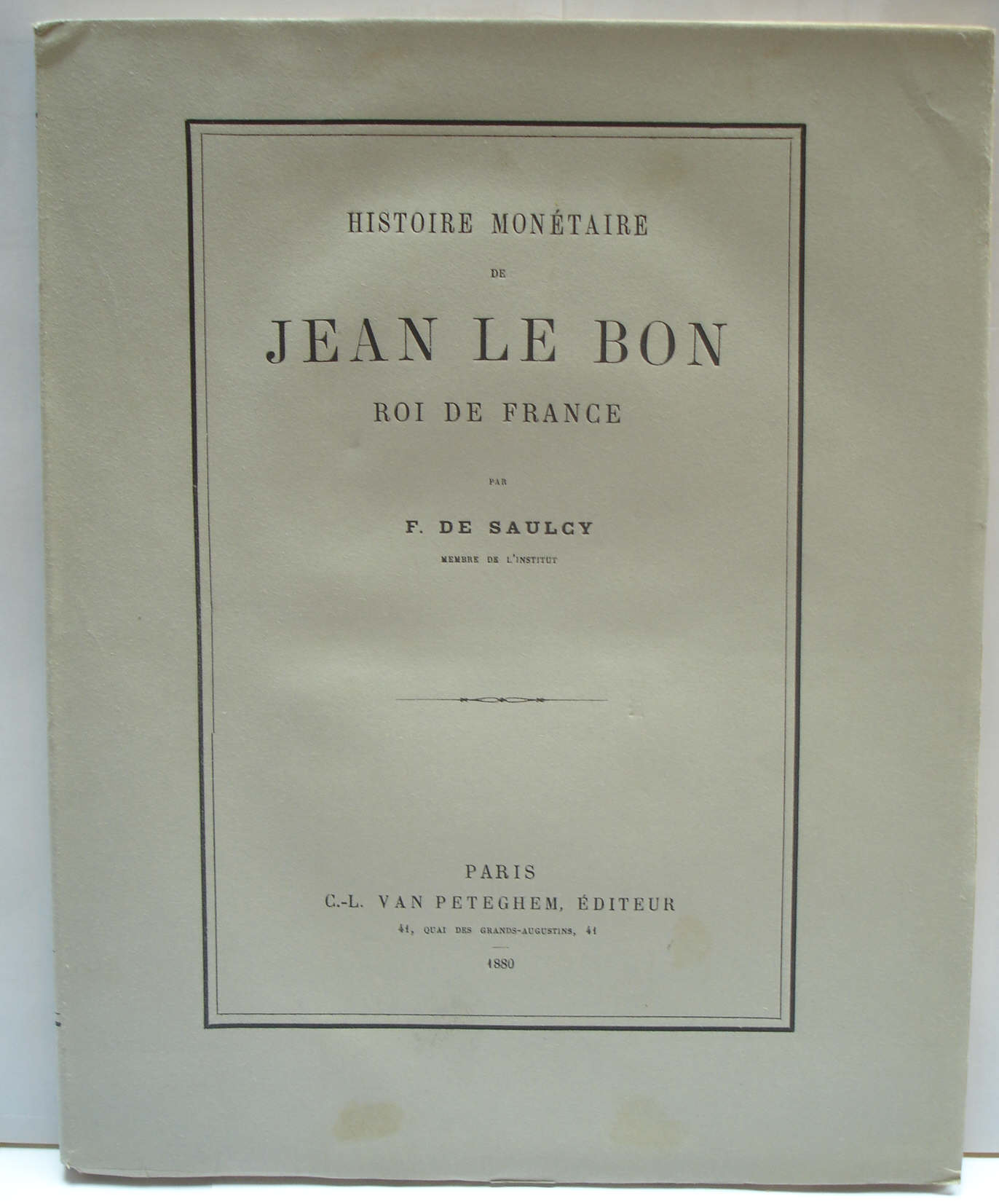 HISTOIRE MONÉTAIRE

DE

JEAN LE BON

ROI DE FRANCE

PAR

F. DE SAULCY

MEMBRE DE L'INSTITUT

PARIS

C.-L. VAN PETEGHEM, ÉDITEUR

41, QUAI DES GRANDS-AUGUSTINS, 41

1880